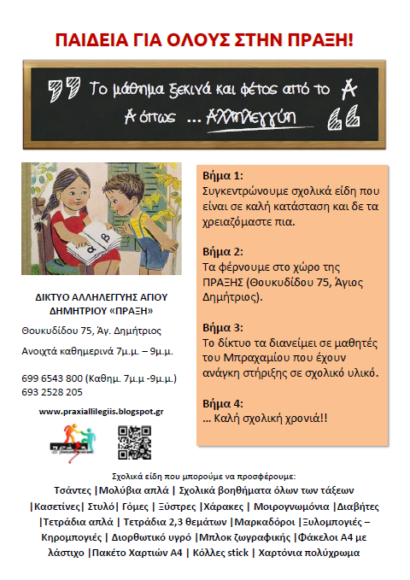 ΠΑΙΔΕΙΑ ΓΙΑ ΟΛΟΥΣ ΣΤΗΝ ΠΡΑΞΗ!

Το μάθημα ξεκινά και φέτος από το Α
Α όπως ... Αλληλεγγύη

α β

ΔΙΚΤΥΟ ΑΛΛΗΛΕΓΓΥΗΣ ΑΓΙΟΥ ΔΗΜΗΤΡΙΟΥ «ΠΡΑΞΗ»

Θουκυδίδου 75, Άγ. Δημήτριος

Ανοιχτά καθημερινά 7μ.μ. – 9μ.μ.

699 6543 800 (Καθημ. 7μ.μ -9μ.μ.)
693 2528 205

www.praxiallilegiis.blogspot.gr

Βήμα 1:
Συγκεντρώνουμε σχολικά είδη που είναι σε καλή κατάσταση και δε τα χρειαζόμαστε πια.

Βήμα 2:
Τα φέρνουμε στο χώρο της ΠΡΑΞΗΣ (Θουκυδίδου 75, Άγιος Δημήτριος).

Βήμα 3:
Το δίκτυο τα διανείμει σε μαθητές του Μπραχαμίου που έχουν ανάγκη στήριξης σε σχολικό υλικό.

Βήμα 4:
... Καλή σχολική χρονιά!!

Σχολικά είδη που μπορούμε να προσφέρουμε:
Τσάντες |Μολύβια απλά | Σχολικά βοηθήματα όλων των τάξεων |Κασετίνες| Στυλό| Γόμες | Ξύστρες |Χάρακες | Μοιρογνωμόνια |Διαβήτες |Τετράδια απλά | Τετράδια 2,3 θεμάτων |Μαρκαδόροι |Ξυλομπογιές – Κηρομπογιές | Διορθωτικό υγρό |Μπλοκ ζωγραφικής |Φάκελοι Α4 με λάστιχο |Πακέτο Χαρτιών Α4 | Κόλλες stick | Χαρτόνια πολύχρωμα